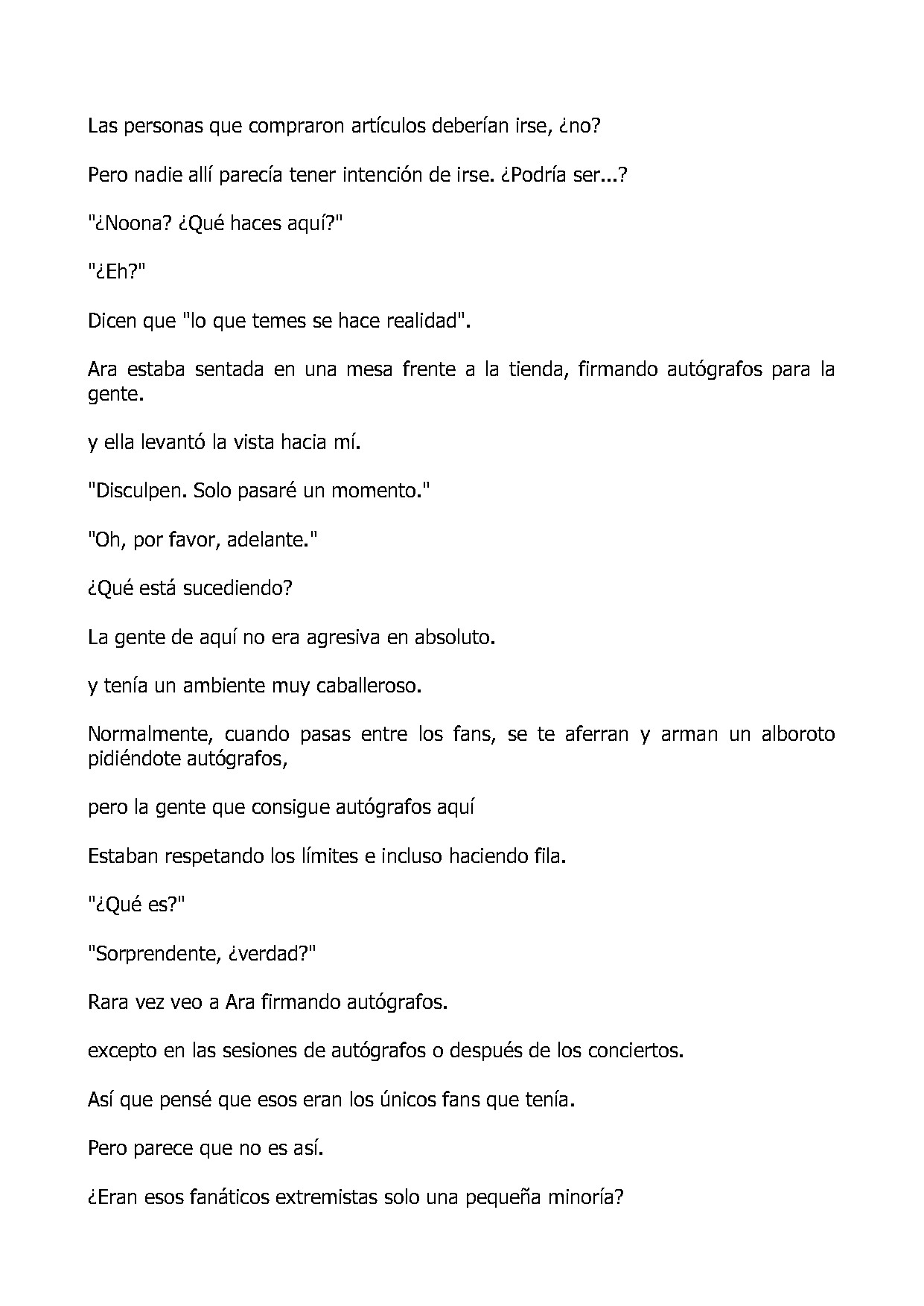 Las personas que compraron artículos deberían irse, ¿no?

Pero nadie allí parecía tener intención de irse. ¿Podría ser...?

"¿Noona? ¿Qué haces aquí?"

"¿Eh?"

Dicen que "lo que temes se hace realidad".

Ara estaba sentada en una mesa frente a la tienda, firmando autógrafos para la gente.

y ella levantó la vista hacia mí.

"Disculpen. Solo pasaré un momento."

"Oh, por favor, adelante."

¿Qué está sucediendo?

La gente de aquí no era agresiva en absoluto.

y tenía un ambiente muy caballeroso.

Normalmente, cuando pasas entre los fans, se te aferran y arman un alboroto pidiéndote autógrafos,

pero la gente que consigue autógrafos aquí

Estaban respetando los límites e incluso haciendo fila.

"¿Qué es?"

"Sorprendente, ¿verdad?"

Rara vez veo a Ara firmando autógrafos.

excepto en las sesiones de autógrafos o después de los conciertos.

Así que pensé que esos eran los únicos fans que tenía.

Pero parece que no es así.

¿Eran esos fanáticos extremistas solo una pequeña minoría?